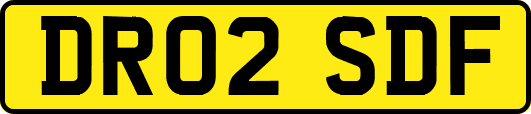 DR02 SDF